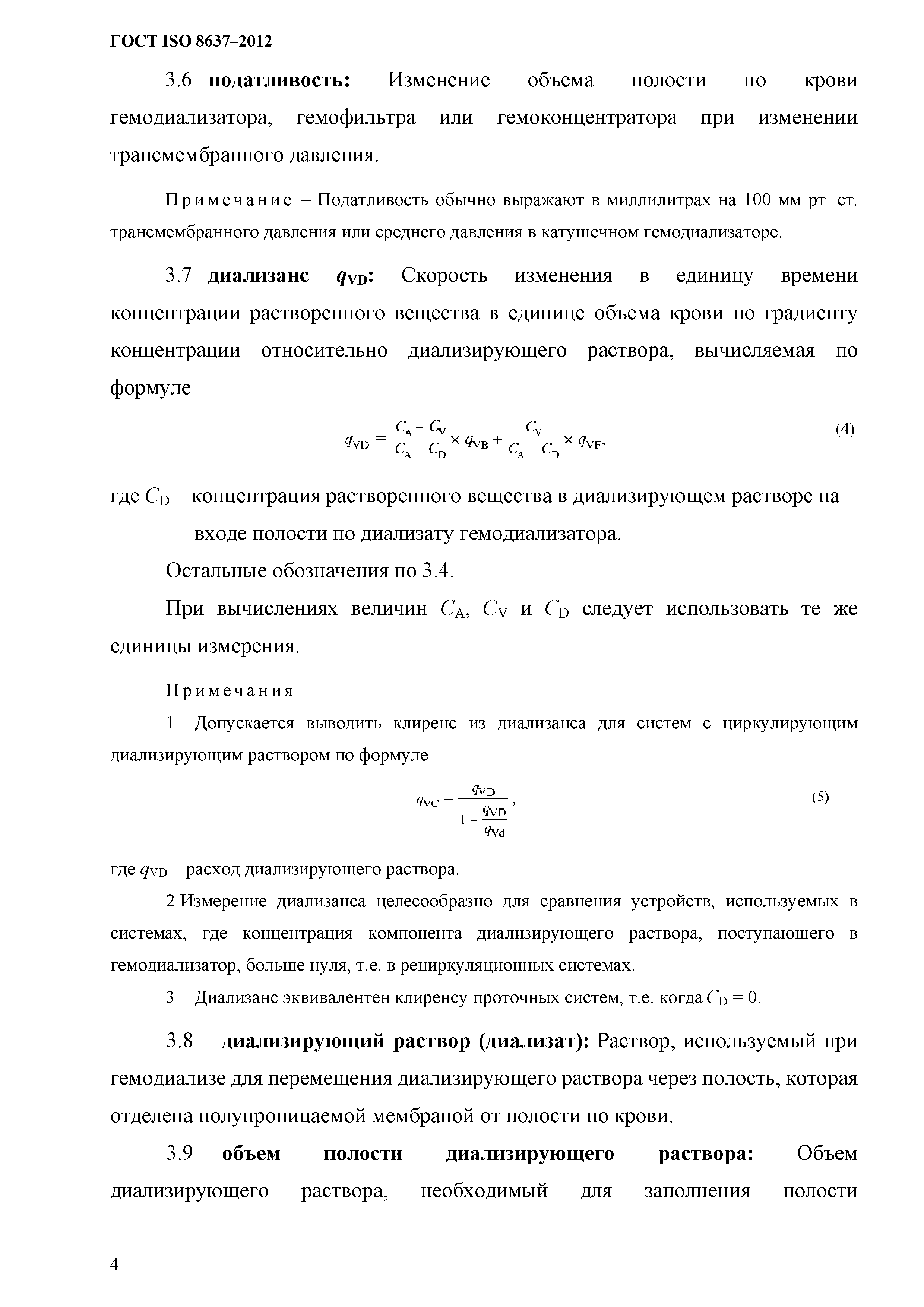 ГОСТ ISO 8637–2012

3.6 **податливость:** Изменение объема полости по крови гемодиализатора, гемофильтра или гемоконцентратора при изменении трансмембранного давления.

Примечание – Податливость обычно выражают в миллилитрах на 100 мм рт. ст. трансмембранного давления или среднего давления в катушечном гемодиализаторе.

3.7 **диализанс $q_{VD}$:** Скорость изменения в единицу времени концентрации растворенного вещества в единице объема крови по градиенту концентрации относительно диализирующего раствора, вычисляемая по формуле

$q_{VD} = \frac{C_A - C_V}{C_A - C_D} \times q_{VB} + \frac{C_V}{C_A - C_D} \times q_{VF},$ (4)

где $C_D$ – концентрация растворенного вещества в диализирующем растворе на входе полости по диализату гемодиализатора.

Остальные обозначения по 3.4.

При вычислениях величин $C_A$, $C_V$ и $C_D$ следует использовать те же единицы измерения.

Примечания

1 Допускается выводить клиренс из диализанса для систем с циркулирующим диализирующим раствором по формуле

$q_{VC} = \frac{q_{VD}}{1 + \frac{q_{VD}}{q_{Vd}}},$ (5)

где $q_{VD}$ – расход диализирующего раствора.

2 Измерение диализанса целесообразно для сравнения устройств, используемых в системах, где концентрация компонента диализирующего раствора, поступающего в гемодиализатор, больше нуля, т.е. в рециркуляционных системах.

3 Диализанс эквивалентен клиренсу проточных систем, т.е. когда $C_D = 0$.

3.8 **диализирующий раствор (диализат):** Раствор, используемый при гемодиализе для перемещения диализирующего раствора через полость, которая отделена полупроницаемой мембраной от полости по крови.

3.9 **объем полости диализирующего раствора:** Объем диализирующего раствора, необходимый для заполнения полости

4